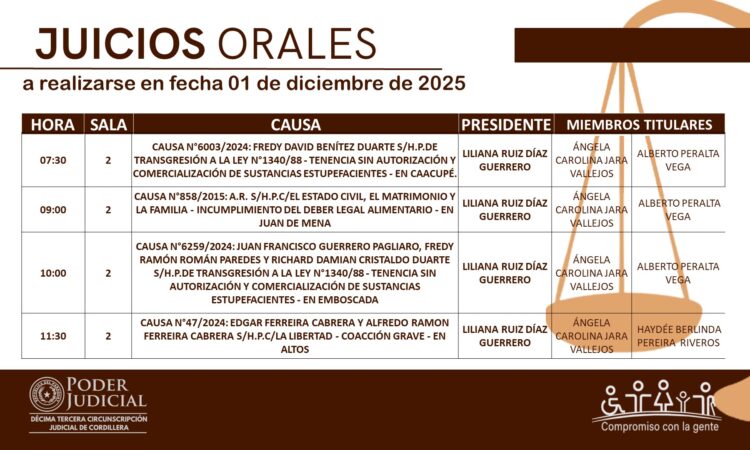 JUICIOS ORALES

a realizarse en fecha 01 de diciembre de 2025

| HORA | SALA | CAUSA | PRESIDENTE | MIEMBROS TITULARES | |
|---|---|---|---|---|---|
| 07:30 | 2 | CAUSA N°6003/2024: FREDY DAVID BENÍTEZ DUARTE S/H.P.DE TRANSGRESIÓN A LA LEY N°1340/88 - TENENCIA SIN AUTORIZACIÓN Y COMERCIALIZACIÓN DE SUSTANCIAS ESTUPEFACIENTES - EN CAACUPÉ. | LILIANA RUIZ DÍAZ GUERRERO | ÁNGELA CAROLINA JARA VALLEJOS | ALBERTO PERALTA VEGA |
| 09:00 | 2 | CAUSA N°858/2015: A.R. S/H.P.C/EL ESTADO CIVIL, EL MATRIMONIO Y LA FAMILIA - INCUMPLIMIENTO DEL DEBER LEGAL ALIMENTARIO - EN JUAN DE MENA | LILIANA RUIZ DÍAZ GUERRERO | ÁNGELA CAROLINA JARA VALLEJOS | ALBERTO PERALTA VEGA |
| 10:00 | 2 | CAUSA N°6259/2024: JUAN FRANCISCO GUERRERO PAGLIARO, FREDY RAMÓN ROMÁN PAREDES Y RICHARD DAMIAN CRISTALDO DUARTE S/H.P.DE TRANSGRESIÓN A LA LEY N°1340/88 - TENENCIA SIN AUTORIZACIÓN Y COMERCIALIZACIÓN DE SUSTANCIAS ESTUPEFACIENTES - EN EMBOSCADA | LILIANA RUIZ DÍAZ GUERRERO | ÁNGELA CAROLINA JARA VALLEJOS | ALBERTO PERALTA VEGA |
| 11:30 | 2 | CAUSA N°47/2024: EDGAR FERREIRA CABRERA Y ALFREDO RAMON FERREIRA CABRERA S/H.P.C/LA LIBERTAD - COACCIÓN GRAVE - EN ALTOS | LILIANA RUIZ DÍAZ GUERRERO | ÁNGELA CAROLINA JARA VALLEJOS | HAYDÉE BERLINDA PEREIRA RIVEROS |

PODER JUDICIAL
DÉCIMA TERCERA CIRCUNSCRIPCIÓN JUDICIAL DE CORDILLERA

Compromiso con la gente